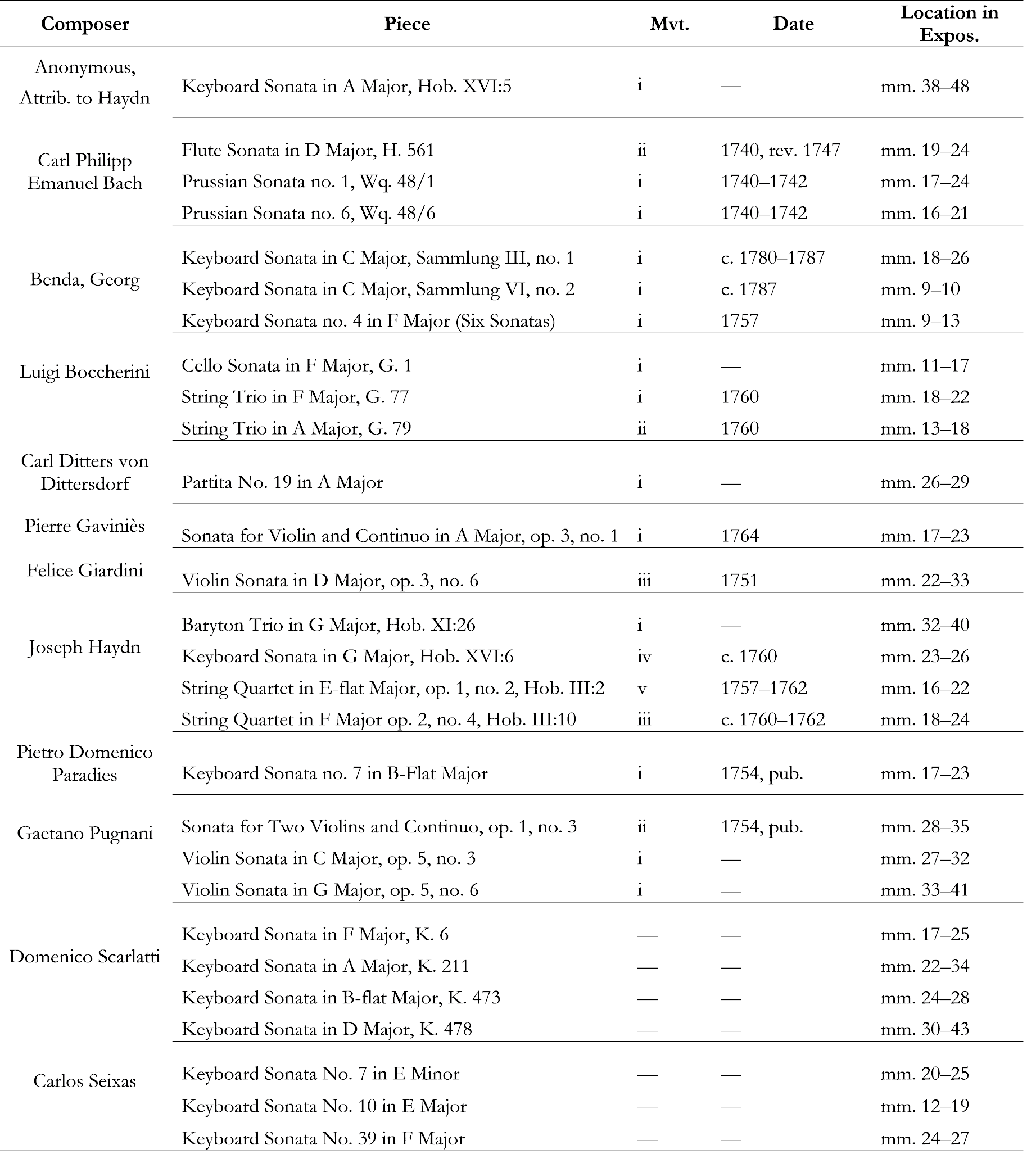 | Composer | Piece | Mvt. | Date | Location in Expos. |
|---|---|---|---|---|
| Anonymous, Attrib. to Haydn | Keyboard Sonata in A Major, Hob. XVI:5 | i | — | mm. 38–48 |
| Carl Philipp Emanuel Bach | Flute Sonata in D Major, H. 561 | ii | 1740, rev. 1747 | mm. 19–24 |
| | Prussian Sonata no. 1, Wq. 48/1 | i | 1740–1742 | mm. 17–24 |
| | Prussian Sonata no. 6, Wq. 48/6 | i | 1740–1742 | mm. 16–21 |
| Benda, Georg | Keyboard Sonata in C Major, Sammlung III, no. 1 | i | c. 1780–1787 | mm. 18–26 |
| | Keyboard Sonata in C Major, Sammlung VI, no. 2 | i | c. 1787 | mm. 9–10 |
| | Keyboard Sonata no. 4 in F Major (Six Sonatas) | i | 1757 | mm. 9–13 |
| Luigi Boccherini | Cello Sonata in F Major, G. 1 | i | — | mm. 11–17 |
| | String Trio in F Major, G. 77 | i | 1760 | mm. 18–22 |
| | String Trio in A Major, G. 79 | ii | 1760 | mm. 13–18 |
| Carl Ditters von Dittersdorf | Partita No. 19 in A Major | i | — | mm. 26–29 |
| Pierre Gaviniès | Sonata for Violin and Continuo in A Major, op. 3, no. 1 | i | 1764 | mm. 17–23 |
| Felice Giardini | Violin Sonata in D Major, op. 3, no. 6 | iii | 1751 | mm. 22–33 |
| Joseph Haydn | Baryton Trio in G Major, Hob. XI:26 | i | — | mm. 32–40 |
| | Keyboard Sonata in G Major, Hob. XVI:6 | iv | c. 1760 | mm. 23–26 |
| | String Quartet in E-flat Major, op. 1, no. 2, Hob. III:2 | v | 1757–1762 | mm. 16–22 |
| | String Quartet in F Major op. 2, no. 4, Hob. III:10 | iii | c. 1760–1762 | mm. 18–24 |
| Pietro Domenico Paradies | Keyboard Sonata no. 7 in B-Flat Major | i | 1754, pub. | mm. 17–23 |
| Gaetano Pugnani | Sonata for Two Violins and Continuo, op. 1, no. 3 | ii | 1754, pub. | mm. 28–35 |
| | Violin Sonata in C Major, op. 5, no. 3 | i | — | mm. 27–32 |
| | Violin Sonata in G Major, op. 5, no. 6 | i | — | mm. 33–41 |
| Domenico Scarlatti | Keyboard Sonata in F Major, K. 6 | — | — | mm. 17–25 |
| | Keyboard Sonata in A Major, K. 211 | — | — | mm. 22–34 |
| | Keyboard Sonata in B-flat Major, K. 473 | — | — | mm. 24–28 |
| | Keyboard Sonata in D Major, K. 478 | — | — | mm. 30–43 |
| Carlos Seixas | Keyboard Sonata No. 7 in E Minor | — | — | mm. 20–25 |
| | Keyboard Sonata No. 10 in E Major | — | — | mm. 12–19 |
| | Keyboard Sonata No. 39 in F Major | — | — | mm. 24–27 |